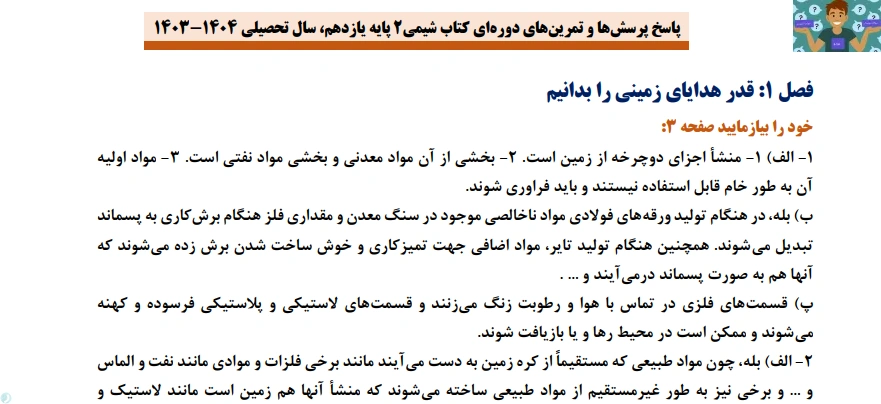 پاسخ پرسش‌ها و تمرین‌های دوره‌ای کتاب شیمی۲ پایه یازدهم، سال تحصیلی ۱۴۰۴-۱۴۰۳

فصل ۱: قدر هدایای زمینی را بدانیم

خود را بیازمایید صفحه ۳:

۱- الف) ۱- منشأ اجزای دوچرخه از زمین است. ۲- بخشی از آن مواد معدنی و بخشی مواد نفتی است. ۳- مواد اولیه آن به طور خام قابل استفاده نیستند و باید فراوری شوند.

ب) بله، در هنگام تولید ورقه‌های فولادی مواد ناخالصی موجود در سنگ معدن و مقداری فلز هنگام برش‌کاری به پسماند تبدیل می‌شوند. همچنین هنگام تولید تایر، مواد اضافی جهت تمیزکاری و خوش ساخت شدن برش زده می‌شوند که آنها هم به صورت پسماند درمی‌آیند و ... .

پ) قسمت‌های فلزی در تماس با هوا و رطوبت زنگ می‌زنند و قسمت‌های لاستیکی و پلاستیکی فرسوده و کهنه می‌شوند و ممکن است در محیط رها و یا بازیافت شوند.

۲- الف) بله، چون مواد طبیعی که مستقیماً از کره زمین به دست می‌آیند مانند برخی فلزات و موادی مانند نفت و الماس و ... و برخی نیز به طور غیرمستقیم از مواد طبیعی ساخته می‌شوند که منشأ آنها هم زمین است مانند لاستیک و